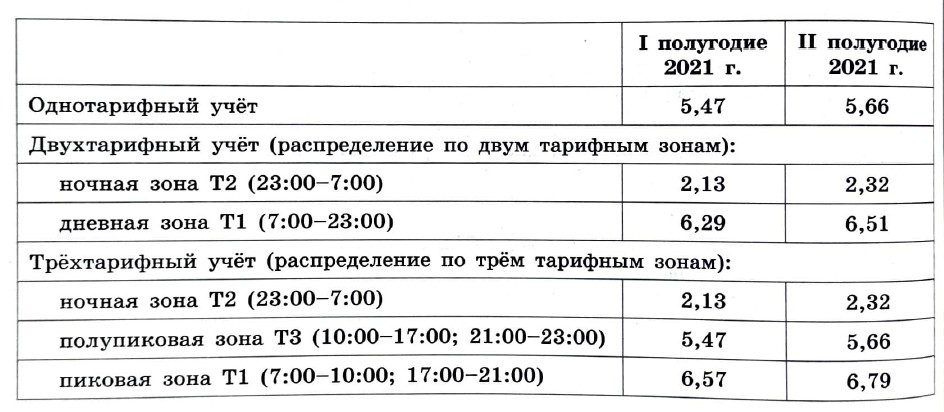 |  | I полугодие 2021 г. | II полугодие 2021 г. |
|---|---|---|
| Однотарифный учёт | 5,47 | 5,66 |
| Двухтарифный учёт (распределение по двум тарифным зонам): | | |
| ночная зона Т2 (23:00–7:00) | 2,13 | 2,32 |
| дневная зона Т1 (7:00–23:00) | 6,29 | 6,51 |
| Трёхтарифный учёт (распределение по трём тарифным зонам): | | |
| ночная зона Т2 (23:00–7:00) | 2,13 | 2,32 |
| полупиковая зона Т3 (10:00–17:00; 21:00–23:00) | 5,47 | 5,66 |
| пиковая зона Т1 (7:00–10:00; 17:00–21:00) | 6,57 | 6,79 |